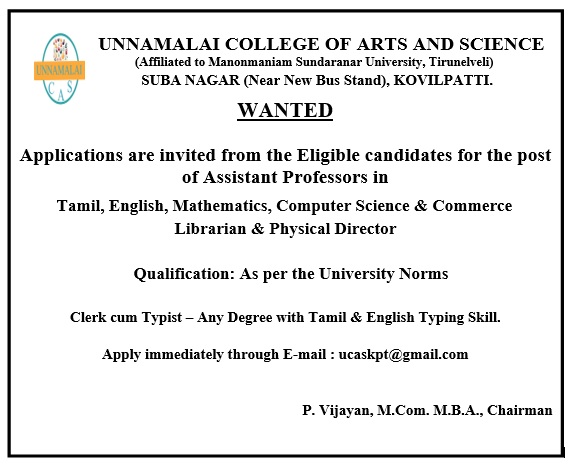 UNNAMALAI
C A S

UNNAMALAI COLLEGE OF ARTS AND SCIENCE
(Affiliated to Manonmaniam Sundaranar University, Tirunelveli)
SUBA NAGAR (Near New Bus Stand), KOVILPATTI.

WANTED

Applications are invited from the Eligible candidates for the post of Assistant Professors in

Tamil, English, Mathematics, Computer Science & Commerce
Librarian & Physical Director

Qualification: As per the University Norms

Clerk cum Typist – Any Degree with Tamil & English Typing Skill.

Apply immediately through E-mail : ucaskpt@gmail.com

P. Vijayan, M.Com. M.B.A., Chairman